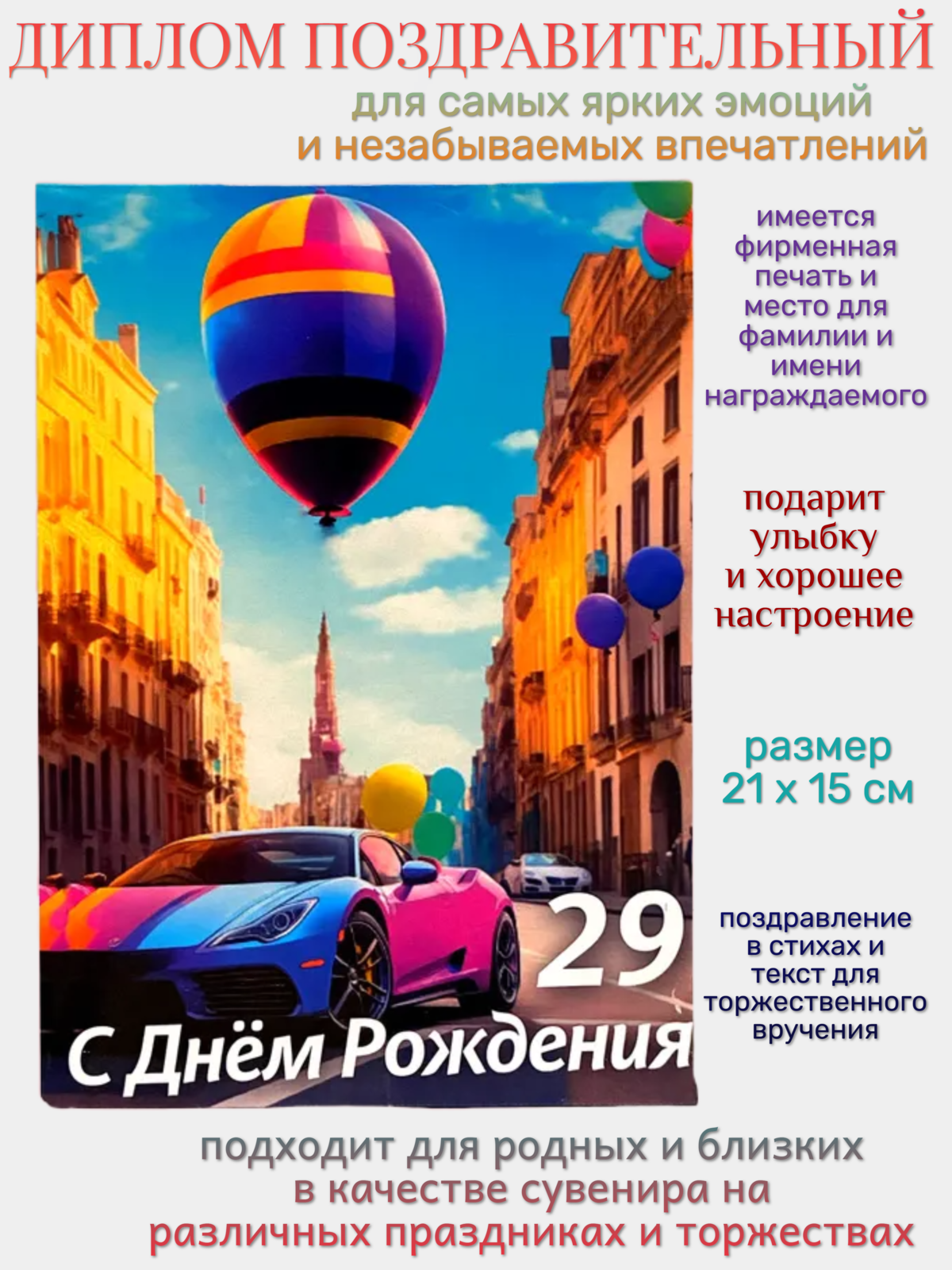 ДИПЛОМ ПОЗДРАВИТЕЛЬНЫЙ
для самых ярких эмоций
и незабываемых впечатлений

имеется фирменная печать и место для фамилии и имени награждаемого

подарит улыбку и хорошее настроение

размер
21 х 15 см

поздравление в стихах и текст для торжественного вручения

29

С Днём Рождения

подходит для родных и близких
в качестве сувенира на
различных праздниках и торжествах